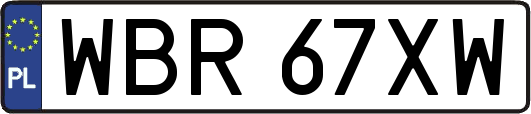 PL

WBR 67XW